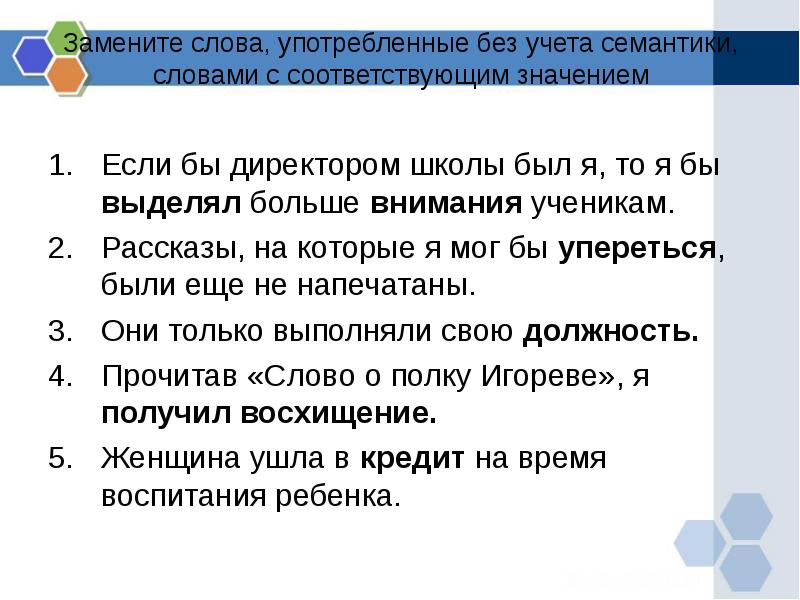 Замените слова, употребленные без учета семантики, словами с соответствующим значением

1. Если бы директором школы был я, то я бы выделял больше внимания ученикам.

2. Рассказы, на которые я мог бы упереться, были еще не напечатаны.

3. Они только выполняли свою должность.

4. Прочитав «Слово о полку Игореве», я получил восхищение.

5. Женщина ушла в кредит на время воспитания ребенка.